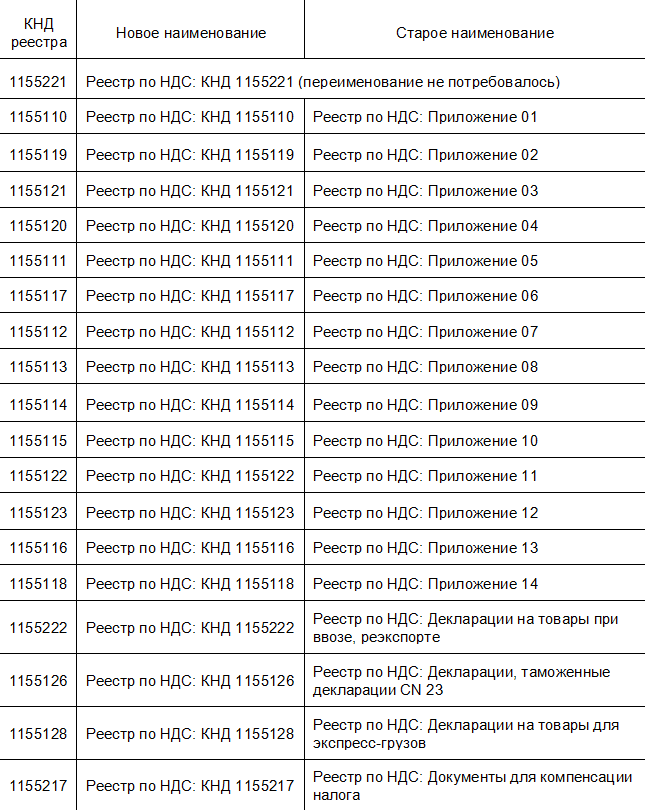 | КНД реестра | Новое наименование | Старое наименование |
|---|---|---|
| 1155221 | Реестр по НДС: КНД 1155221 (переименование не потребовалось) | |
| 1155110 | Реестр по НДС: КНД 1155110 | Реестр по НДС: Приложение 01 |
| 1155119 | Реестр по НДС: КНД 1155119 | Реестр по НДС: Приложение 02 |
| 1155121 | Реестр по НДС: КНД 1155121 | Реестр по НДС: Приложение 03 |
| 1155120 | Реестр по НДС: КНД 1155120 | Реестр по НДС: Приложение 04 |
| 1155111 | Реестр по НДС: КНД 1155111 | Реестр по НДС: Приложение 05 |
| 1155117 | Реестр по НДС: КНД 1155117 | Реестр по НДС: Приложение 06 |
| 1155112 | Реестр по НДС: КНД 1155112 | Реестр по НДС: Приложение 07 |
| 1155113 | Реестр по НДС: КНД 1155113 | Реестр по НДС: Приложение 08 |
| 1155114 | Реестр по НДС: КНД 1155114 | Реестр по НДС: Приложение 09 |
| 1155115 | Реестр по НДС: КНД 1155115 | Реестр по НДС: Приложение 10 |
| 1155122 | Реестр по НДС: КНД 1155122 | Реестр по НДС: Приложение 11 |
| 1155123 | Реестр по НДС: КНД 1155123 | Реестр по НДС: Приложение 12 |
| 1155116 | Реестр по НДС: КНД 1155116 | Реестр по НДС: Приложение 13 |
| 1155118 | Реестр по НДС: КНД 1155118 | Реестр по НДС: Приложение 14 |
| 1155222 | Реестр по НДС: КНД 1155222 | Реестр по НДС: Декларации на товары при ввозе, реэкспорте |
| 1155126 | Реестр по НДС: КНД 1155126 | Реестр по НДС: Декларации, таможенные декларации CN 23 |
| 1155128 | Реестр по НДС: КНД 1155128 | Реестр по НДС: Декларации на товары для экспресс-грузов |
| 1155217 | Реестр по НДС: КНД 1155217 | Реестр по НДС: Документы для компенсации налога |